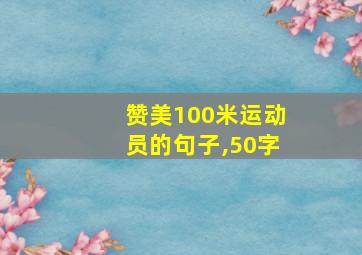 赞美100米运动员的句子,50字